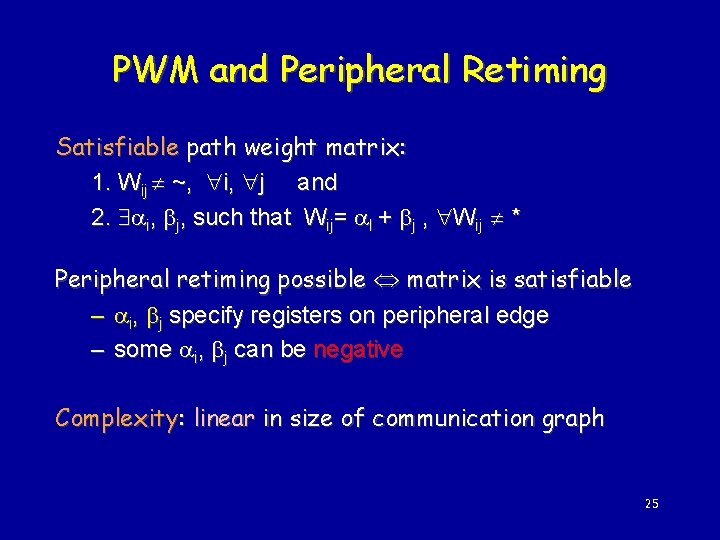 PWM and Peripheral Retiming

Satisfiable path weight matrix:
1. $W_{ij} \neq \sim$, $\forall i$, $\forall j$ and
2. $\exists \alpha_i$, $\beta_j$, such that $W_{ij} = \alpha_i + \beta_j$ , $\forall W_{ij} \neq *$

Peripheral retiming possible $\Leftrightarrow$ matrix is satisfiable
– $\alpha_i$, $\beta_j$ specify registers on peripheral edge
– some $\alpha_i$, $\beta_j$ can be negative

Complexity: linear in size of communication graph

25